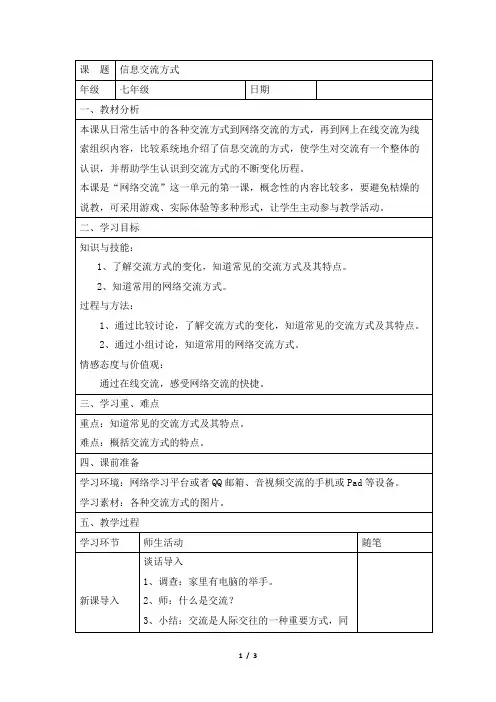 | 课　题 | 信息交流方式 | | |
|---|---|---|---|
| 年级 | 七年级 | 日期 | |

一、教材分析

本课从日常生活中的各种交流方式到网络交流的方式，再到网上在线交流为线索组织内容，比较系统地介绍了信息交流的方式，使学生对交流有一个整体的认识，并帮助学生认识到交流方式的不断变化历程。

本课是“网络交流”这一单元的第一课，概念性的内容比较多，要避免枯燥的说教，可采用游戏、实际体验等多种形式，让学生主动参与教学活动。

二、学习目标

知识与技能：

1、了解交流方式的变化，知道常见的交流方式及其特点。

2、知道常用的网络交流方式。

过程与方法：

1、通过比较讨论，了解交流方式的变化，知道常见的交流方式及其特点。

2、通过小组讨论，知道常用的网络交流方式。

情感态度与价值观：

通过在线交流，感受网络交流的快捷。

三、学习重、难点

重点：知道常见的交流方式及其特点。

难点：概括交流方式的特点。

四、课前准备

学习环境：网络学习平台或者QQ邮箱、音视频交流的手机或Pad等设备。

学习素材：各种交流方式的图片。

五、教学过程

| 学习环节 | 师生活动 | 随笔 |
|---|---|---|
| 新课导入 | 谈话导入<br>1、调查：家里有电脑的举手。<br>2、师：什么是交流？<br>3、小结：交流是人际交往的一种重要方式，同 | |

1 / 3